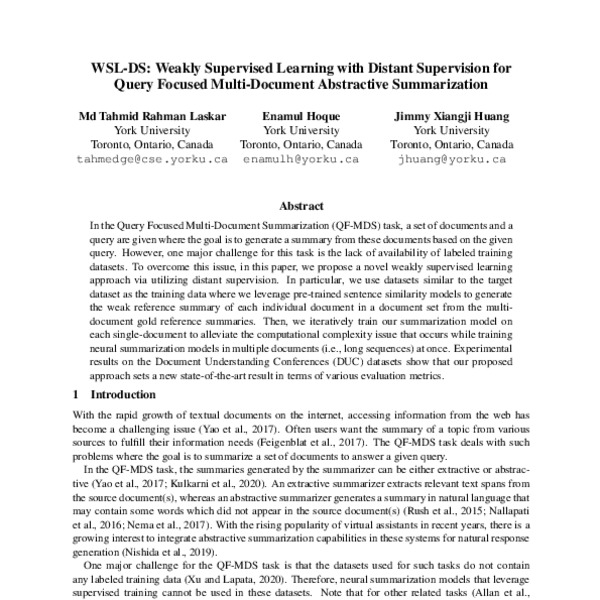 WSL-DS: Weakly Supervised Learning with Distant Supervision for Query Focused Multi-Document Abstractive Summarization

Md Tahmid Rahman Laskar
York University
Toronto, Ontario, Canada
tahmedge@cse.yorku.ca

Enamul Hoque
York University
Toronto, Ontario, Canada
enamulh@yorku.ca

Jimmy Xiangji Huang
York University
Toronto, Ontario, Canada
jhuang@yorku.ca

Abstract

In the Query Focused Multi-Document Summarization (QF-MDS) task, a set of documents and a query are given where the goal is to generate a summary from these documents based on the given query. However, one major challenge for this task is the lack of availability of labeled training datasets. To overcome this issue, in this paper, we propose a novel weakly supervised learning approach via utilizing distant supervision. In particular, we use datasets similar to the target dataset as the training data where we leverage pre-trained sentence similarity models to generate the weak reference summary of each individual document in a document set from the multi-document gold reference summaries. Then, we iteratively train our summarization model on each single-document to alleviate the computational complexity issue that occurs while training neural summarization models in multiple documents (i.e., long sequences) at once. Experimental results on the Document Understanding Conferences (DUC) datasets show that our proposed approach sets a new state-of-the-art result in terms of various evaluation metrics.

1 Introduction

With the rapid growth of textual documents on the internet, accessing information from the web has become a challenging issue (Yao et al., 2017). Often users want the summary of a topic from various sources to fulfill their information needs (Feigenblat et al., 2017). The QF-MDS task deals with such problems where the goal is to summarize a set of documents to answer a given query.

In the QF-MDS task, the summaries generated by the summarizer can be either extractive or abstractive (Yao et al., 2017; Kulkarni et al., 2020). An extractive summarizer extracts relevant text spans from the source document(s), whereas an abstractive summarizer generates a summary in natural language that may contain some words which did not appear in the source document(s) (Rush et al., 2015; Nallapati et al., 2016; Nema et al., 2017). With the rising popularity of virtual assistants in recent years, there is a growing interest to integrate abstractive summarization capabilities in these systems for natural response generation (Nishida et al., 2019).

One major challenge for the QF-MDS task is that the datasets used for such tasks do not contain any labeled training data (Xu and Lapata, 2020). Therefore, neural summarization models that leverage supervised training cannot be used in these datasets. Note that for other related tasks (Allan et al.,